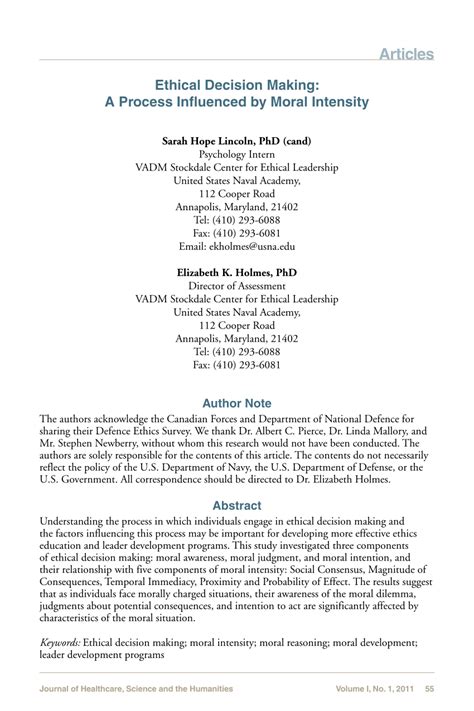 Articles

Ethical Decision Making:
A Process Influenced by Moral Intensity

Sarah Hope Lincoln, PhD (cand)
Psychology Intern
VADM Stockdale Center for Ethical Leadership
United States Naval Academy,
112 Cooper Road
Annapolis, Maryland, 21402
Tel: (410) 293-6088
Fax: (410) 293-6081
Email: ekholmes@usna.edu

Elizabeth K. Holmes, PhD
Director of Assessment
VADM Stockdale Center for Ethical Leadership
United States Naval Academy,
112 Cooper Road
Annapolis, Maryland, 21402
Tel: (410) 293-6088
Fax: (410) 293-6081

Author Note

The authors acknowledge the Canadian Forces and Department of National Defence for sharing their Defence Ethics Survey. We thank Dr. Albert C. Pierce, Dr. Linda Mallory, and Mr. Stephen Newberry, without whom this research would not have been conducted. The authors are solely responsible for the contents of this article. The contents do not necessarily reflect the policy of the U.S. Department of Navy, the U.S. Department of Defense, or the U.S. Government. All correspondence should be directed to Dr. Elizabeth Holmes.

Abstract

Understanding the process in which individuals engage in ethical decision making and the factors influencing this process may be important for developing more effective ethics education and leader development programs. This study investigated three components of ethical decision making: moral awareness, moral judgment, and moral intention, and their relationship with five components of moral intensity: Social Consensus, Magnitude of Consequences, Temporal Immediacy, Proximity and Probability of Effect. The results suggest that as individuals face morally charged situations, their awareness of the moral dilemma, judgments about potential consequences, and intention to act are significantly affected by characteristics of the moral situation.

Keywords: Ethical decision making; moral intensity; moral reasoning; moral development; leader development programs

Journal of Healthcare, Science and the Humanities     Volume I, No. 1, 2011     55